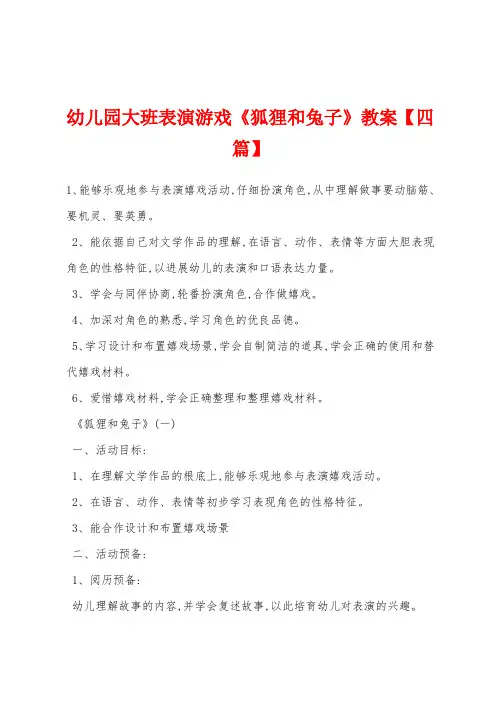 幼儿园大班表演游戏《狐狸和兔子》教案【四篇】

1、能够乐观地参与表演嬉戏活动,仔细扮演角色,从中理解做事要动脑筋、要机灵、要英勇。

2、能依据自己对文学作品的理解,在语言、动作、表情等方面大胆表现角色的性格特征,以进展幼儿的表演和口语表达力量。

3、学会与同伴协商,轮番扮演角色,合作做嬉戏。

4、加深对角色的熟悉,学习角色的优良品德。

5、学习设计和布置嬉戏场景,学会自制简洁的道具,学会正确的使用和替代嬉戏材料。

6、爱惜嬉戏材料,学会正确整理和整理嬉戏材料。

《狐狸和兔子》(一)

一、活动目标:

1、在理解文学作品的根底上,能够乐观地参与表演嬉戏活动。

2、在语言、动作、表情等初步学习表现角色的性格特征。

3、能合作设计和布置嬉戏场景

二、活动预备:

1、阅历预备:

幼儿理解故事的内容,并学会复述故事,以此培育幼儿对表演的兴趣。